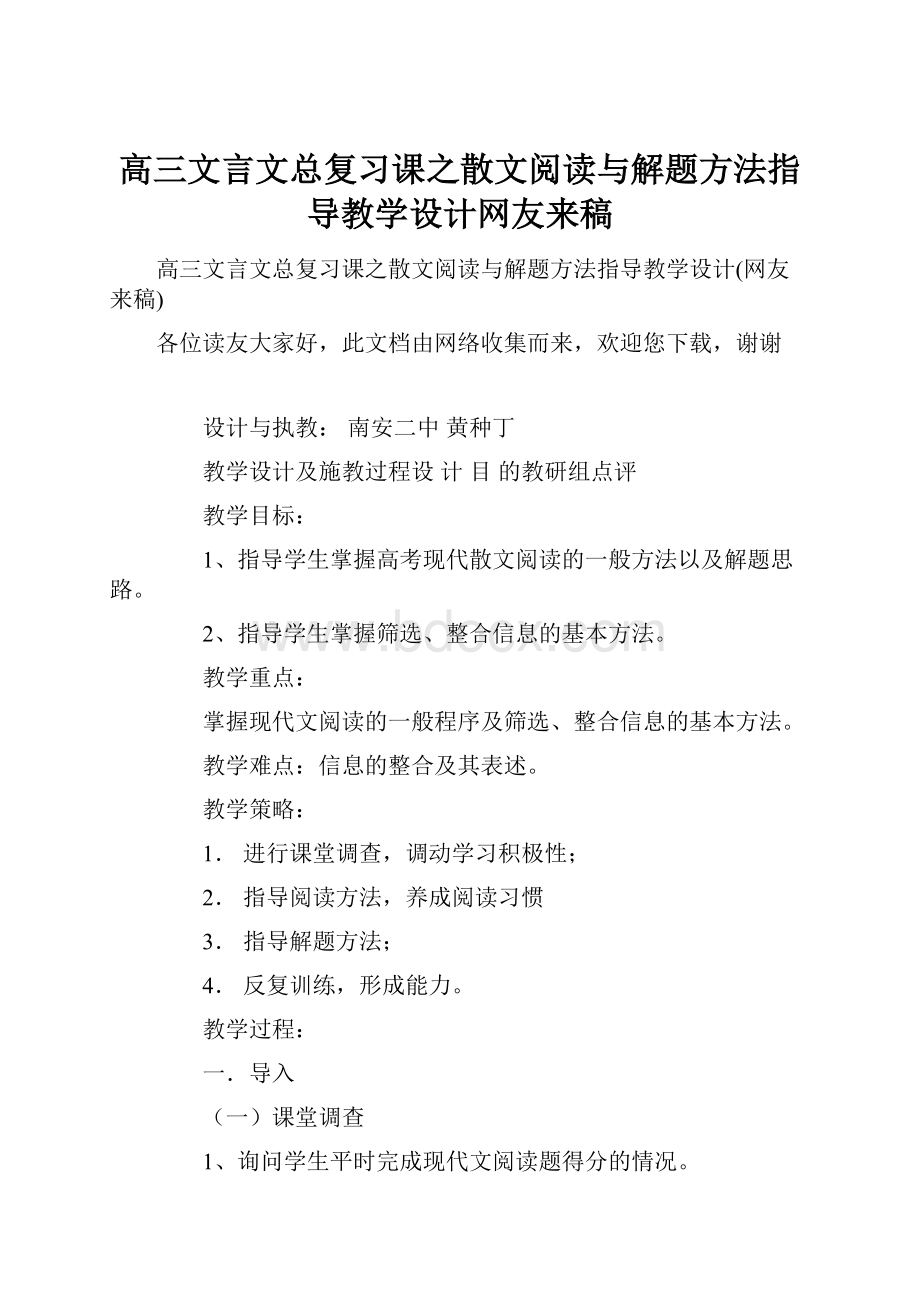 高三文言文总复习课之散文阅读与解题方法指导教学设计网友来稿

高三文言文总复习课之散文阅读与解题方法指导教学设计(网友来稿)

各位读友大家好，此文档由网络收集而来，欢迎您下载，谢谢

设计与执教： 南安二中 黄种丁

教学设计及施教过程设 计 目 的教研组点评

教学目标：

1、指导学生掌握高考现代散文阅读的一般方法以及解题思路。

2、指导学生掌握筛选、整合信息的基本方法。

www.bdocx.com

教学重点：

掌握现代文阅读的一般程序及筛选、整合信息的基本方法。

教学难点：信息的整合及其表述。

教学策略：

1． 进行课堂调查，调动学习积极性；

2． 指导阅读方法，养成阅读习惯

3． 指导解题方法；

4． 反复训练，形成能力。

教学过程：

一．导入

（一）课堂调查

1、询问学生平时完成现代文阅读题得分的情况。